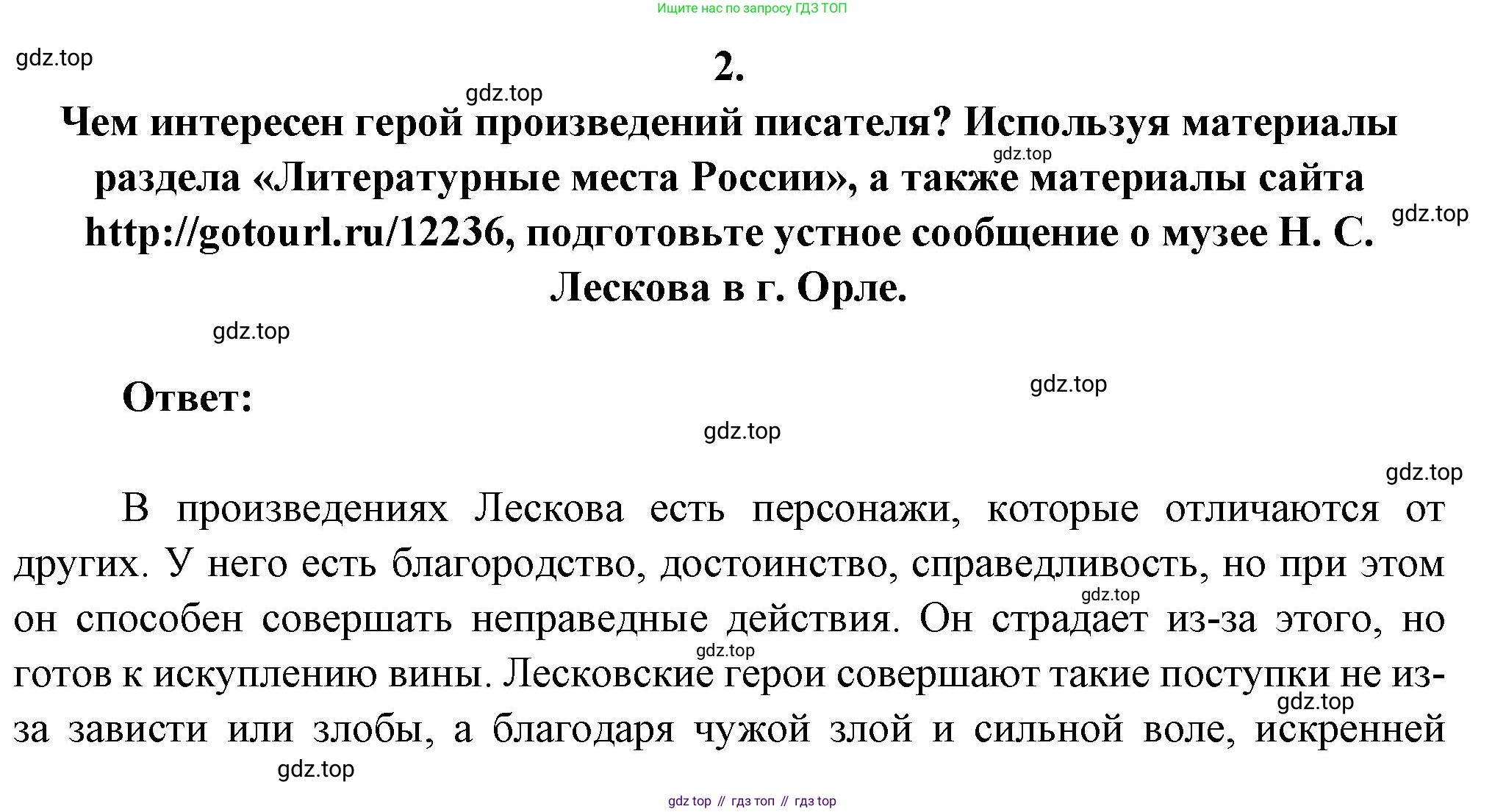 Ищите нас по запросу ГДЗ ТОП

gdz.top

2.

gdz.top

Чем интересен герой произведений писателя? Используя материалы раздела «Литературные места России», а также материалы сайта http://gotourl.ru/12236, подготовьте устное сообщение о музее Н. С. Лескова в г. Орле.

gdz.top

gdz.top

gdz.top

Ответ:

gdz.top

gdz.top

gdz.top

В произведениях Лескова есть персонажи, которые отличаются от других. У него есть благородство, достоинство, справедливость, но при этом он способен совершать неправедные действия. Он страдает из-за этого, но готов к искуплению вины. Лесковские герои совершают такие поступки не из-за зависти или злобы, а благодаря чужой злой и сильной воле, искренней

gdz.top

gdz.top

gdz.top

gdz.top

gdz top // гдз топ // гдз top